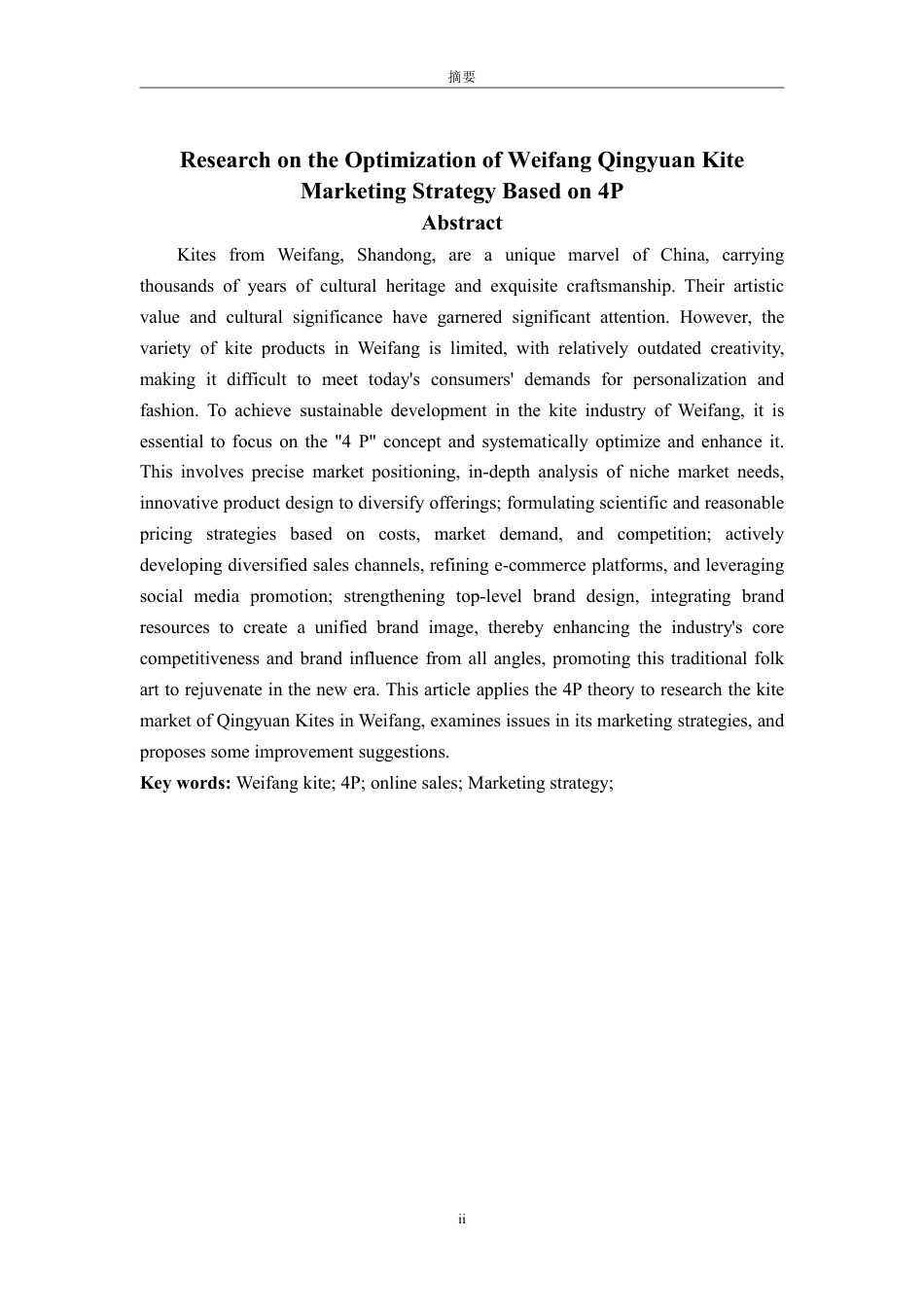 摘要

Research on the Optimization of Weifang Qingyuan Kite Marketing Strategy Based on 4P

Abstract

Kites from Weifang, Shandong, are a unique marvel of China, carrying thousands of years of cultural heritage and exquisite craftsmanship. Their artistic value and cultural significance have garnered significant attention. However, the variety of kite products in Weifang is limited, with relatively outdated creativity, making it difficult to meet today's consumers' demands for personalization and fashion. To achieve sustainable development in the kite industry of Weifang, it is essential to focus on the "4 P" concept and systematically optimize and enhance it. This involves precise market positioning, in-depth analysis of niche market needs, innovative product design to diversify offerings; formulating scientific and reasonable pricing strategies based on costs, market demand, and competition; actively developing diversified sales channels, refining e-commerce platforms, and leveraging social media promotion; strengthening top-level brand design, integrating brand resources to create a unified brand image, thereby enhancing the industry's core competitiveness and brand influence from all angles, promoting this traditional folk art to rejuvenate in the new era. This article applies the 4P theory to research the kite market of Qingyuan Kites in Weifang, examines issues in its marketing strategies, and proposes some improvement suggestions.

Key words: Weifang kite; 4P; online sales; Marketing strategy;

ii